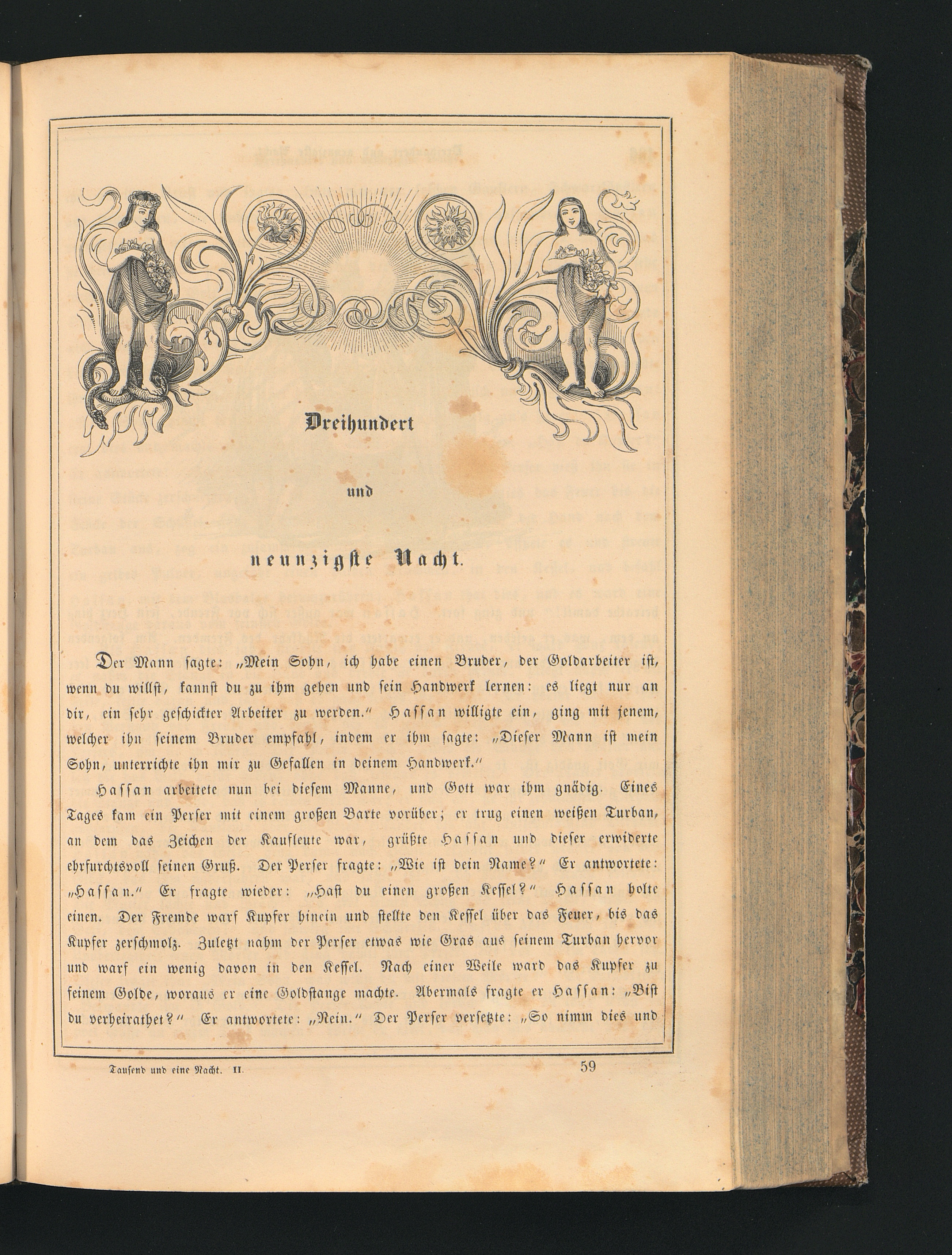 Dreihundert

und

neunzigste Nacht.

Der Mann sagte: „Mein Sohn, ich habe einen Bruder, der Goldarbeiter ist, wenn du willst, kannst du zu ihm gehen und sein Handwerk lernen: es liegt nur an dir, ein sehr geschickter Arbeiter zu werden.“ Hassan willigte ein, ging mit jenem, welcher ihn seinem Bruder empfahl, indem er ihm sagte: „Dieser Mann ist mein Sohn, unterrichte ihn mir zu Gefallen in deinem Handwerk.“

Hassan arbeitete nun bei diesem Manne, und Gott war ihm gnädig. Eines Tages kam ein Perser mit einem großen Barte vorüber; er trug einen weißen Turban, an dem das Zeichen der Kaufleute war, grüßte Hassan und dieser erwiderte ehrfurchtsvoll seinen Gruß. Der Perser fragte: „Wie ist dein Name?“ Er antwortete: „Hassan.“ Er fragte wieder: „Hast du einen großen Kessel?“ Hassan holte einen. Der Fremde warf Kupfer hinein und stellte den Kessel über das Feuer, bis das Kupfer zerschmolz. Zuletzt nahm der Perser etwas wie Gras aus seinem Turban hervor und warf ein wenig davon in den Kessel. Nach einer Weile ward das Kupfer zu feinem Golde, woraus er eine Goldstange machte. Abermals fragte er Hassan: „Bist du verheirathet?“ Er antwortete: „Nein.“ Der Perser versetzte: „So nimm dies und

Tausend und eine Nacht. II. 59